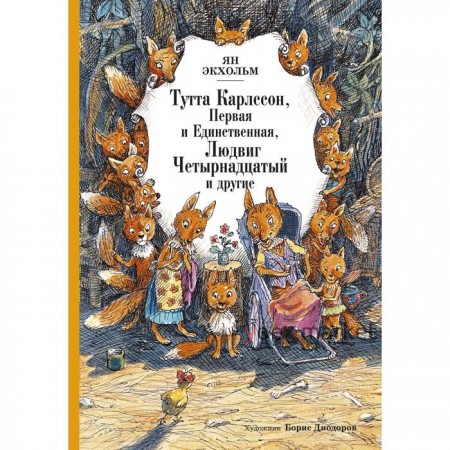 ЯН ЭКХОЛЬМ

Тутта Карлссон, Первая и Единственная, Людвиг Четырнадцатый и другие

Художник Борис Диодоров